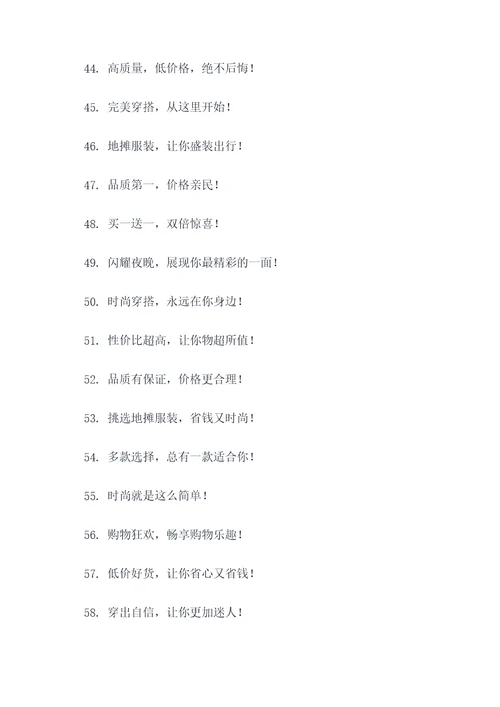 44. 高质量，低价格，绝不后悔！

45. 完美穿搭，从这里开始！

46. 地摊服装，让你盛装出行！

47. 品质第一，价格亲民！

48. 买一送一，双倍惊喜！

49. 闪耀夜晚，展现你最精彩的一面！

50. 时尚穿搭，永远在你身边！

51. 性价比超高，让你物超所值！

52. 品质有保证，价格更合理！

53. 挑选地摊服装，省钱又时尚！

54. 多款选择，总有一款适合你！

55. 时尚就是这么简单！

56. 购物狂欢，畅享购物乐趣！

57. 低价好货，让你省心又省钱！

58. 穿出自信，让你更加迷人！